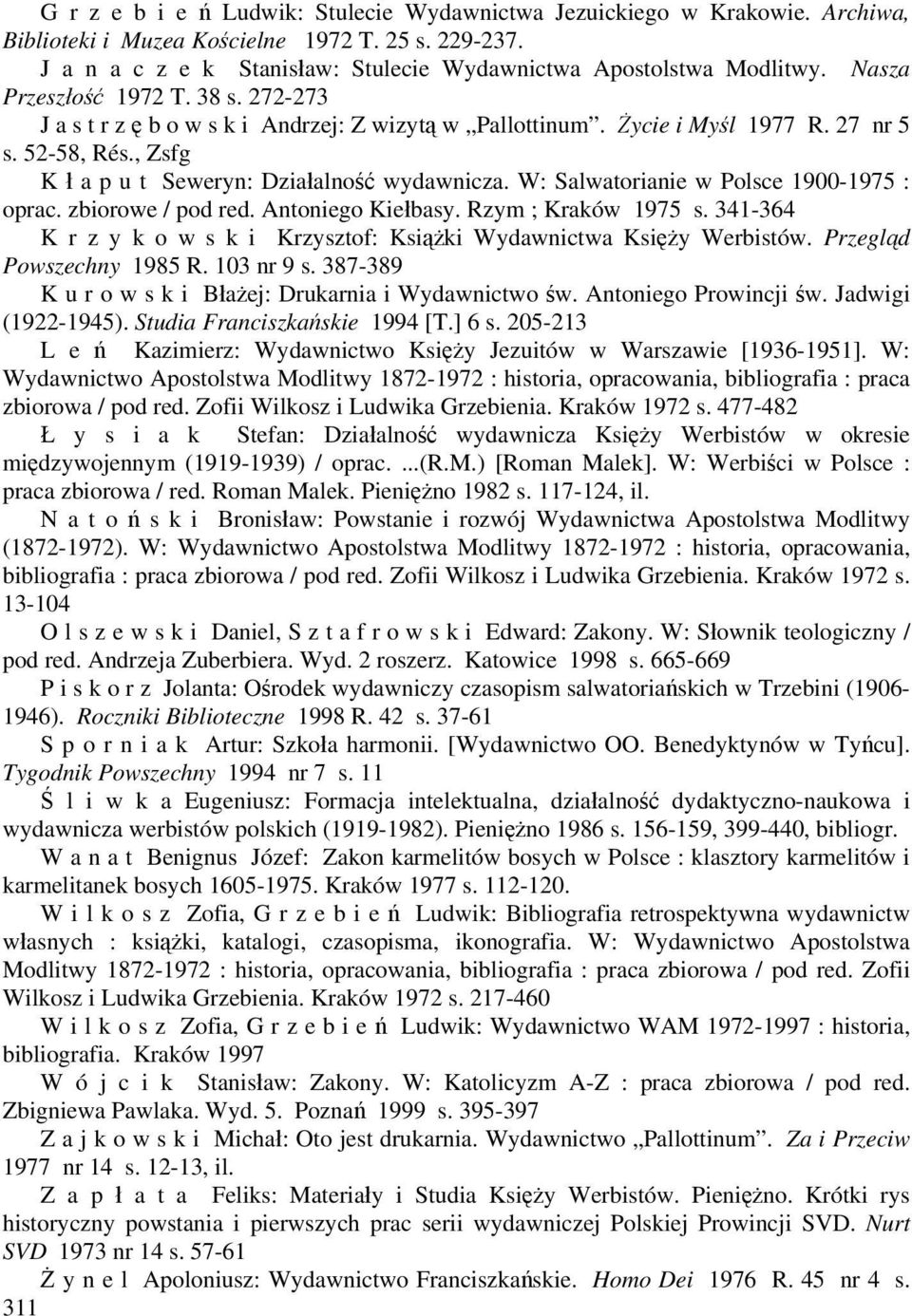 G r z e b i e ń Ludwik: Stulecie Wydawnictwa Jezuickiego w Krakowie. Archiwa, Biblioteki i Muzea Kościelne 1972 T. 25 s. 229-237.

J a n a c z e k Stanisław: Stulecie Wydawnictwa Apostolstwa Modlitwy. Nasza Przeszłość 1972 T. 38 s. 272-273

J a s t r z ę b o w s k i Andrzej: Z wizytą w „Pallottinum". Życie i Myśl 1977 R. 27 nr 5 s. 52-58, Rés., Zsfg

K ł a p u t Seweryn: Działalność wydawnicza. W: Salwatorianie w Polsce 1900-1975 : oprac. zbiorowe / pod red. Antoniego Kiełbasy. Rzym ; Kraków 1975 s. 341-364

K r z y k o w s k i Krzysztof: Książki Wydawnictwa Księży Werbistów. Przegląd Powszechny 1985 R. 103 nr 9 s. 387-389

K u r o w s k i Błażej: Drukarnia i Wydawnictwo św. Antoniego Prowincji św. Jadwigi (1922-1945). Studia Franciszkańskie 1994 [T.] 6 s. 205-213

L e ń Kazimierz: Wydawnictwo Księży Jezuitów w Warszawie [1936-1951]. W: Wydawnictwo Apostolstwa Modlitwy 1872-1972 : historia, opracowania, bibliografia : praca zbiorowa / pod red. Zofii Wilkosz i Ludwika Grzebienia. Kraków 1972 s. 477-482

Ł y s i a k Stefan: Działalność wydawnicza Księży Werbistów w okresie międzywojennym (1919-1939) / oprac. ...(R.M.) [Roman Malek]. W: Werbiści w Polsce : praca zbiorowa / red. Roman Malek. Pieniężno 1982 s. 117-124, il.

N a t o ń s k i Bronisław: Powstanie i rozwój Wydawnictwa Apostolstwa Modlitwy (1872-1972). W: Wydawnictwo Apostolstwa Modlitwy 1872-1972 : historia, opracowania, bibliografia : praca zbiorowa / pod red. Zofii Wilkosz i Ludwika Grzebienia. Kraków 1972 s. 13-104

O l s z e w s k i Daniel, S z t a f r o w s k i Edward: Zakony. W: Słownik teologiczny / pod red. Andrzeja Zuberbiera. Wyd. 2 roszerz. Katowice 1998 s. 665-669

P i s k o r z Jolanta: Ośrodek wydawniczy czasopism salwatoriańskich w Trzebini (1906-1946). Roczniki Biblioteczne 1998 R. 42 s. 37-61

S p o r n i a k Artur: Szkoła harmonii. [Wydawnictwo OO. Benedyktynów w Tyńcu]. Tygodnik Powszechny 1994 nr 7 s. 11

Ś l i w k a Eugeniusz: Formacja intelektualna, działalność dydaktyczno-naukowa i wydawnicza werbistów polskich (1919-1982). Pieniężno 1986 s. 156-159, 399-440, bibliogr.

W a n a t Benignus Józef: Zakon karmelitów bosych w Polsce : klasztory karmelitów i karmelitanek bosych 1605-1975. Kraków 1977 s. 112-120.

W i l k o s z Zofia, G r z e b i e ń Ludwik: Bibliografia retrospektywna wydawnictw własnych : książki, katalogi, czasopisma, ikonografia. W: Wydawnictwo Apostolstwa Modlitwy 1872-1972 : historia, opracowania, bibliografia : praca zbiorowa / pod red. Zofii Wilkosz i Ludwika Grzebienia. Kraków 1972 s. 217-460

W i l k o s z Zofia, G r z e b i e ń Ludwik: Wydawnictwo WAM 1972-1997 : historia, bibliografia. Kraków 1997

W ó j c i k Stanisław: Zakony. W: Katolicyzm A-Z : praca zbiorowa / pod red. Zbigniewa Pawlaka. Wyd. 5. Poznań 1999 s. 395-397

Z a j k o w s k i Michał: Oto jest drukarnia. Wydawnictwo „Pallottinum". Za i Przeciw 1977 nr 14 s. 12-13, il.

Z a p ł a t a Feliks: Materiały i Studia Księży Werbistów. Pieniężno. Krótki rys historyczny powstania i pierwszych prac serii wydawniczej Polskiej Prowincji SVD. Nurt SVD 1973 nr 14 s. 57-61

Ż y n e l Apoloniusz: Wydawnictwo Franciszkańskie. Homo Dei 1976 R. 45 nr 4 s.

311